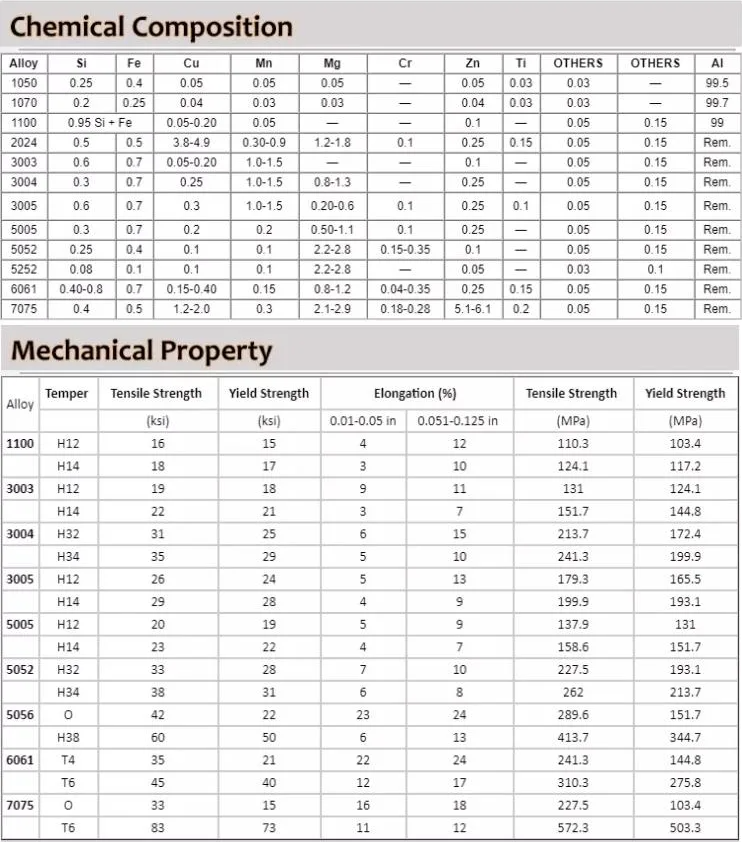 Chemical Composition

| Alloy | Si | Fe | Cu | Mn | Mg | Cr | Zn | Ti | OTHERS | OTHERS | Al |
|---|---|---|---|---|---|---|---|---|---|---|---|
| 1050 | 0.25 | 0.4 | 0.05 | 0.05 | 0.05 | — | 0.05 | 0.03 | 0.03 | — | 99.5 |
| 1070 | 0.2 | 0.25 | 0.04 | 0.03 | 0.03 | — | 0.04 | 0.03 | 0.03 | — | 99.7 |
| 1100 | 0.95 Si + Fe | | 0.05-0.20 | 0.05 | — | — | 0.1 | — | 0.05 | 0.15 | 99 |
| 2024 | 0.5 | 0.5 | 3.8-4.9 | 0.30-0.9 | 1.2-1.8 | 0.1 | 0.25 | 0.15 | 0.05 | 0.15 | Rem. |
| 3003 | 0.6 | 0.7 | 0.05-0.20 | 1.0-1.5 | — | — | 0.1 | — | 0.05 | 0.15 | Rem. |
| 3004 | 0.3 | 0.7 | 0.25 | 1.0-1.5 | 0.8-1.3 | — | 0.25 | — | 0.05 | 0.15 | Rem. |
| 3005 | 0.6 | 0.7 | 0.3 | 1.0-1.5 | 0.20-0.6 | 0.1 | 0.25 | 0.1 | 0.05 | 0.15 | Rem. |
| 5005 | 0.3 | 0.7 | 0.2 | 0.2 | 0.50-1.1 | 0.1 | 0.25 | — | 0.05 | 0.15 | Rem. |
| 5052 | 0.25 | 0.4 | 0.1 | 0.1 | 2.2-2.8 | 0.15-0.35 | 0.1 | — | 0.05 | 0.15 | Rem. |
| 5252 | 0.08 | 0.1 | 0.1 | 0.1 | 2.2-2.8 | — | 0.05 | — | 0.03 | 0.1 | Rem. |
| 6061 | 0.40-0.8 | 0.7 | 0.15-0.40 | 0.15 | 0.8-1.2 | 0.04-0.35 | 0.25 | 0.15 | 0.05 | 0.15 | Rem. |
| 7075 | 0.4 | 0.5 | 1.2-2.0 | 0.3 | 2.1-2.9 | 0.18-0.28 | 5.1-6.1 | 0.2 | 0.05 | 0.15 | Rem. |

Mechanical Property

| Alloy | Temper | Tensile Strength | Yield Strength | Elongation (%) | | Tensile Strength | Yield Strength |
|---|---|---|---|---|---|---|---|
| | | (ksi) | (ksi) | 0.01-0.05 in | 0.051-0.125 in | (MPa) | (MPa) |
| 1100 | H12 | 16 | 15 | 4 | 12 | 110.3 | 103.4 |
| | H14 | 18 | 17 | 3 | 10 | 124.1 | 117.2 |
| 3003 | H12 | 19 | 18 | 9 | 11 | 131 | 124.1 |
| | H14 | 22 | 21 | 3 | 7 | 151.7 | 144.8 |
| 3004 | H32 | 31 | 25 | 6 | 15 | 213.7 | 172.4 |
| | H34 | 35 | 29 | 5 | 10 | 241.3 | 199.9 |
| 3005 | H12 | 26 | 24 | 5 | 13 | 179.3 | 165.5 |
| | H14 | 29 | 28 | 4 | 9 | 199.9 | 193.1 |
| 5005 | H12 | 20 | 19 | 5 | 9 | 137.9 | 131 |
| | H14 | 23 | 22 | 4 | 7 | 158.6 | 151.7 |
| 5052 | H32 | 33 | 28 | 7 | 10 | 227.5 | 193.1 |
| | H34 | 38 | 31 | 6 | 8 | 262 | 213.7 |
| 5056 | O | 42 | 22 | 23 | 24 | 289.6 | 151.7 |
| | H38 | 60 | 50 | 6 | 13 | 413.7 | 344.7 |
| 6061 | T4 | 35 | 21 | 22 | 24 | 241.3 | 144.8 |
| | T6 | 45 | 40 | 12 | 17 | 310.3 | 275.8 |
| 7075 | O | 33 | 15 | 16 | 18 | 227.5 | 103.4 |
| | T6 | 83 | 73 | 11 | 12 | 572.3 | 503.3 |